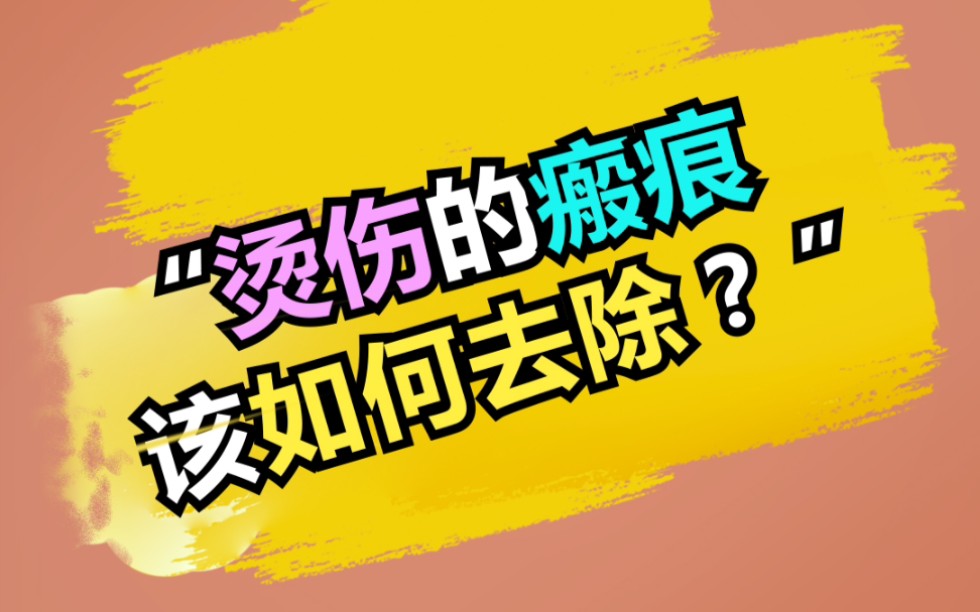 "烫伤的瘢痕
该如何去除？"